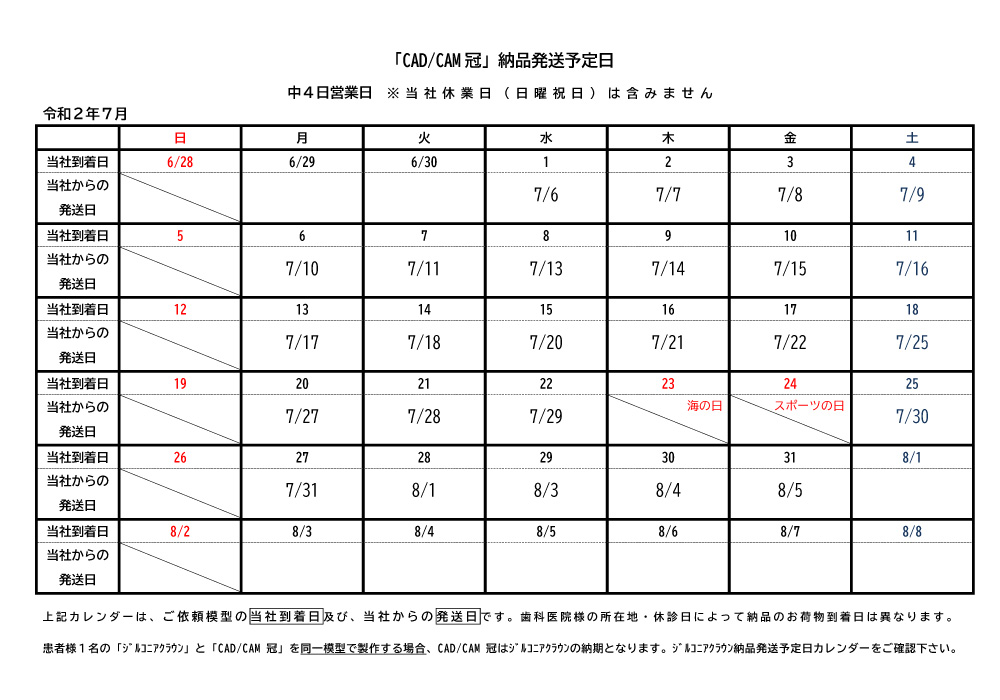 「CAD/CAM 冠」納品発送予定日

中４日営業日　※当社休業日（日曜祝日）は含みません

令和２年７月

| | 日 | 月 | 火 | 水 | 木 | 金 | 土 |
|---|---|---|---|---|---|---|---|
| 当社到着日 | 6/28 | 6/29 | 6/30 | 1 | 2 | 3 | 4 |
| 当社からの発送日 | | | | 7/6 | 7/7 | 7/8 | 7/9 |
| 当社到着日 | 5 | 6 | 7 | 8 | 9 | 10 | 11 |
| 当社からの発送日 | | 7/10 | 7/11 | 7/13 | 7/14 | 7/15 | 7/16 |
| 当社到着日 | 12 | 13 | 14 | 15 | 16 | 17 | 18 |
| 当社からの発送日 | | 7/17 | 7/18 | 7/20 | 7/21 | 7/22 | 7/25 |
| 当社到着日 | 19 | 20 | 21 | 22 | 23 | 24 | 25 |
| 当社からの発送日 | | 7/27 | 7/28 | 7/29 | 海の日 | スポーツの日 | 7/30 |
| 当社到着日 | 26 | 27 | 28 | 29 | 30 | 31 | 8/1 |
| 当社からの発送日 | | 7/31 | 8/1 | 8/3 | 8/4 | 8/5 | |
| 当社到着日 | 8/2 | 8/3 | 8/4 | 8/5 | 8/6 | 8/7 | 8/8 |
| 当社からの発送日 | | | | | | | |

上記カレンダーは、ご依頼模型の当社到着日及び、当社からの発送日です。歯科医院様の所在地・休診日によって納品のお荷物到着日は異なります。

患者様１名の「ジルコニアクラウン」と「CAD/CAM 冠」を同一模型で製作する場合、CAD/CAM 冠はジルコニアクラウンの納期となります。ジルコニアクラウン納品発送予定日カレンダーをご確認下さい。